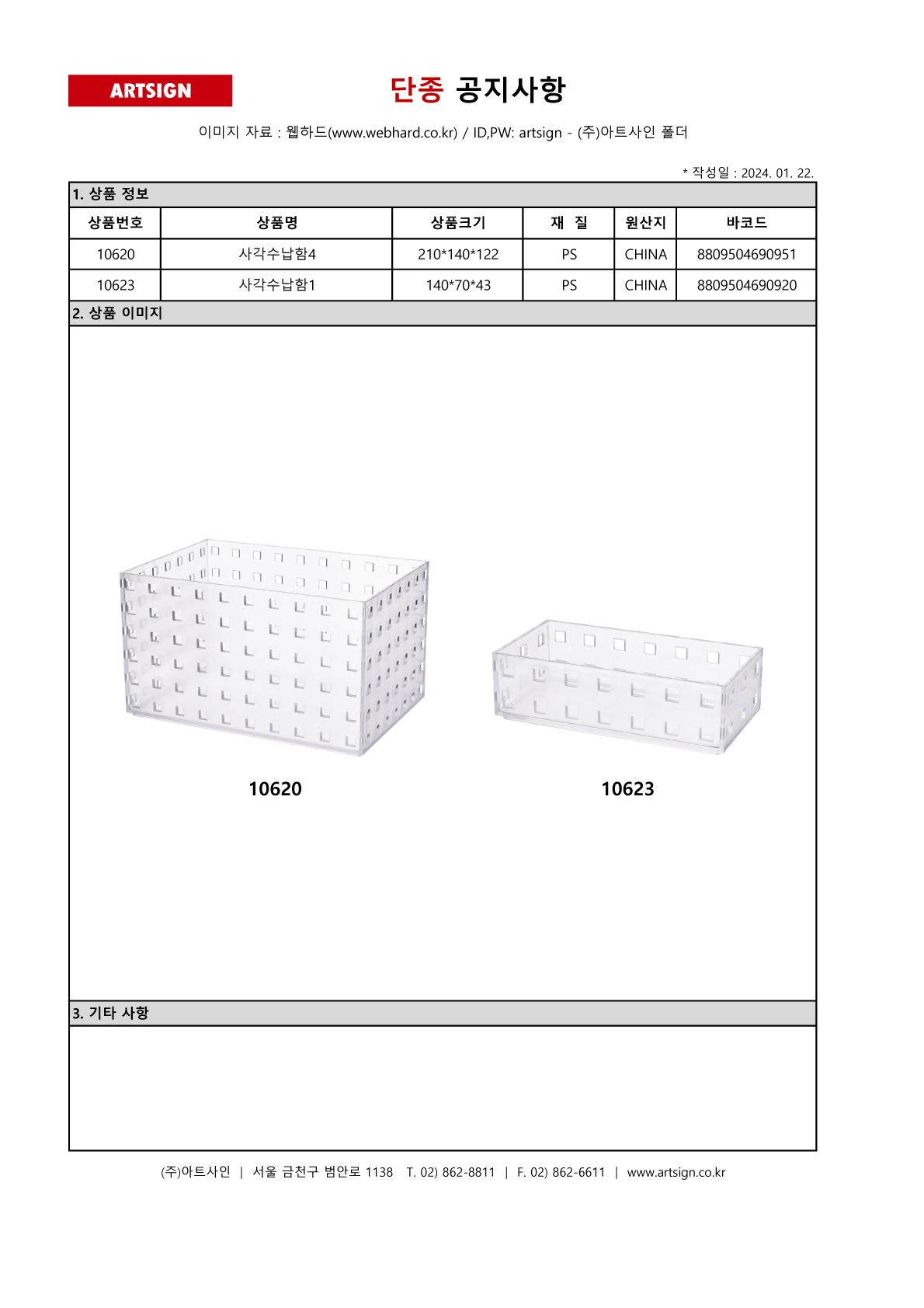 ARTSIGN

단종 공지사항

이미지 자료 : 웹하드(www.webhard.co.kr) / ID,PW: artsign - (주)아트사인 폴더

* 작성일 : 2024. 01. 22.

1. 상품 정보

| 상품번호 | 상품명 | 상품크기 | 재 질 | 원산지 | 바코드 |
|---|---|---|---|---|---|
| 10620 | 사각수납함4 | 210*140*122 | PS | CHINA | 8809504690951 |
| 10623 | 사각수납함1 | 140*70*43 | PS | CHINA | 8809504690920 |

2. 상품 이미지

10620

10623

3. 기타 사항

(주)아트사인 | 서울 금천구 범안로 1138 T. 02) 862-8811 | F. 02) 862-6611 | www.artsign.co.kr